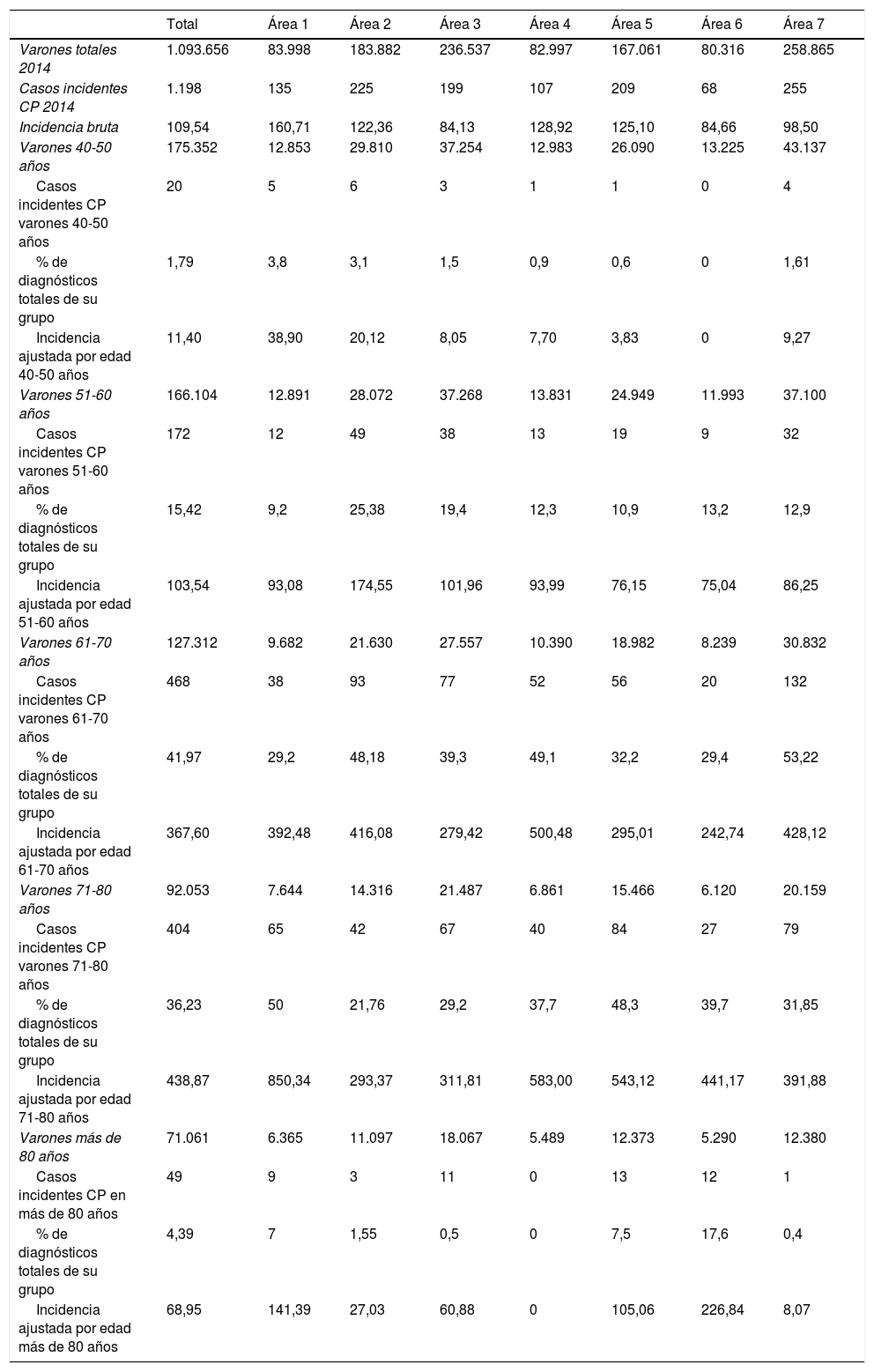 | | Total | Área 1 | Área 2 | Área 3 | Área 4 | Área 5 | Área 6 | Área 7 |
|---|---|---|---|---|---|---|---|---|
| Varones totales 2014 | 1.093.656 | 83.998 | 183.882 | 236.537 | 82.997 | 167.061 | 80.316 | 258.865 |
| Casos incidentes CP 2014 | 1.198 | 135 | 225 | 199 | 107 | 209 | 68 | 255 |
| Incidencia bruta | 109,54 | 160,71 | 122,36 | 84,13 | 128,92 | 125,10 | 84,66 | 98,50 |
| Varones 40-50 años | 175.352 | 12.853 | 29.810 | 37.254 | 12.983 | 26.090 | 13.225 | 43.137 |
| Casos incidentes CP varones 40-50 años | 20 | 5 | 6 | 3 | 1 | 1 | 0 | 4 |
| % de diagnósticos totales de su grupo | 1,79 | 3,8 | 3,1 | 1,5 | 0,9 | 0,6 | 0 | 1,61 |
| Incidencia ajustada por edad 40-50 años | 11,40 | 38,90 | 20,12 | 8,05 | 7,70 | 3,83 | 0 | 9,27 |
| Varones 51-60 años | 166.104 | 12.891 | 28.072 | 37.268 | 13.831 | 24.949 | 11.993 | 37.100 |
| Casos incidentes CP varones 51-60 años | 172 | 12 | 49 | 38 | 13 | 19 | 9 | 32 |
| % de diagnósticos totales de su grupo | 15,42 | 9,2 | 25,38 | 19,4 | 12,3 | 10,9 | 13,2 | 12,9 |
| Incidencia ajustada por edad 51-60 años | 103,54 | 93,08 | 174,55 | 101,96 | 93,99 | 76,15 | 75,04 | 86,25 |
| Varones 61-70 años | 127.312 | 9.682 | 21.630 | 27.557 | 10.390 | 18.982 | 8.239 | 30.832 |
| Casos incidentes CP varones 61-70 años | 468 | 38 | 93 | 77 | 52 | 56 | 20 | 132 |
| % de diagnósticos totales de su grupo | 41,97 | 29,2 | 48,18 | 39,3 | 49,1 | 32,2 | 29,4 | 53,22 |
| Incidencia ajustada por edad 61-70 años | 367,60 | 392,48 | 416,08 | 279,42 | 500,48 | 295,01 | 242,74 | 428,12 |
| Varones 71-80 años | 92.053 | 7.644 | 14.316 | 21.487 | 6.861 | 15.466 | 6.120 | 20.159 |
| Casos incidentes CP varones 71-80 años | 404 | 65 | 42 | 67 | 40 | 84 | 27 | 79 |
| % de diagnósticos totales de su grupo | 36,23 | 50 | 21,76 | 29,2 | 37,7 | 48,3 | 39,7 | 31,85 |
| Incidencia ajustada por edad 71-80 años | 438,87 | 850,34 | 293,37 | 311,81 | 583,00 | 543,12 | 441,17 | 391,88 |
| Varones más de 80 años | 71.061 | 6.365 | 11.097 | 18.067 | 5.489 | 12.373 | 5.290 | 12.380 |
| Casos incidentes CP en más de 80 años | 49 | 9 | 3 | 11 | 0 | 13 | 12 | 1 |
| % de diagnósticos totales de su grupo | 4,39 | 7 | 1,55 | 0,5 | 0 | 7,5 | 17,6 | 0,4 |
| Incidencia ajustada por edad más de 80 años | 68,95 | 141,39 | 27,03 | 60,88 | 0 | 105,06 | 226,84 | 8,07 |